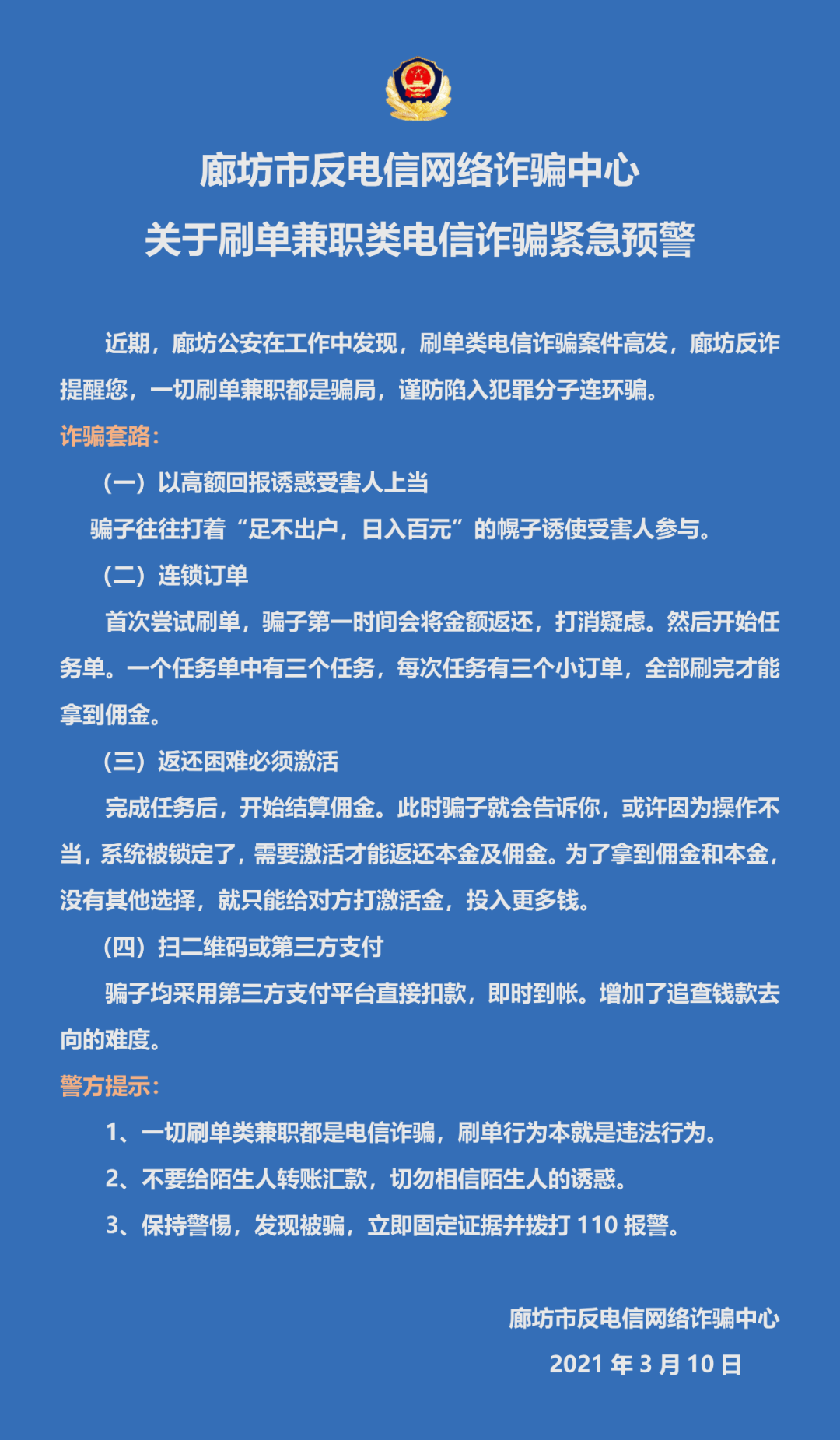 廊坊市反电信网络诈骗中心
关于刷单兼职类电信诈骗紧急预警

近期，廊坊公安在工作中发现，刷单类电信诈骗案件高发，廊坊反诈提醒您，一切刷单兼职都是骗局，谨防陷入犯罪分子连环骗。

诈骗套路：

（一）以高额回报诱惑受害人上当

骗子往往打着“足不出户，日入百元”的幌子诱使受害人参与。

（二）连锁订单

首次尝试刷单，骗子第一时间会将金额返还，打消疑虑。然后开始任务单。一个任务单中有三个任务，每次任务有三个小订单，全部刷完才能拿到佣金。

（三）返还困难必须激活

完成任务后，开始结算佣金。此时骗子就会告诉你，或许因为操作不当，系统被锁定了，需要激活才能返还本金及佣金。为了拿到佣金和本金，没有其他选择，就只能给对方打激活金，投入更多钱。

（四）扫二维码或第三方支付

骗子均采用第三方支付平台直接扣款，即时到帐。增加了追查钱款去向的难度。

警方提示：

1、一切刷单类兼职都是电信诈骗，刷单行为本就是违法行为。

2、不要给陌生人转账汇款，切勿相信陌生人的诱惑。

3、保持警惕，发现被骗，立即固定证据并拨打 110 报警。

廊坊市反电信网络诈骗中心
2021 年 3 月 10 日